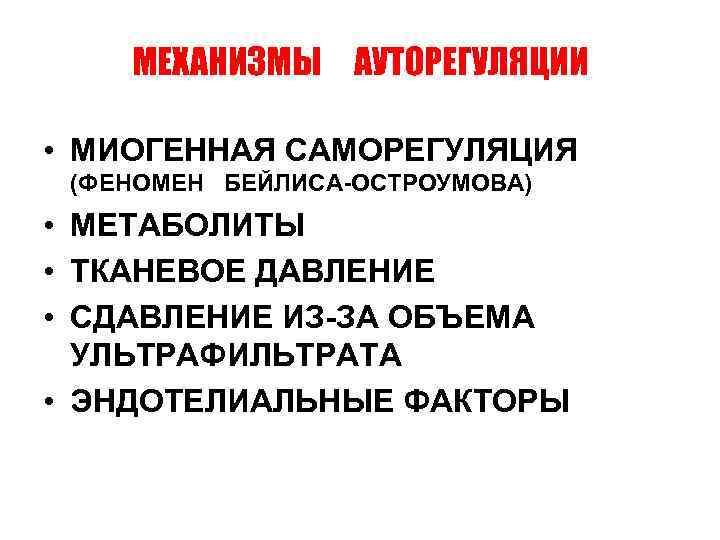 МЕХАНИЗМЫ АУТОРЕГУЛЯЦИИ

• МИОГЕННАЯ САМОРЕГУЛЯЦИЯ (ФЕНОМЕН БЕЙЛИСА-ОСТРОУМОВА)
• МЕТАБОЛИТЫ
• ТКАНЕВОЕ ДАВЛЕНИЕ
• СДАВЛЕНИЕ ИЗ-ЗА ОБЪЕМА УЛЬТРАФИЛЬТРАТА
• ЭНДОТЕЛИАЛЬНЫЕ ФАКТОРЫ